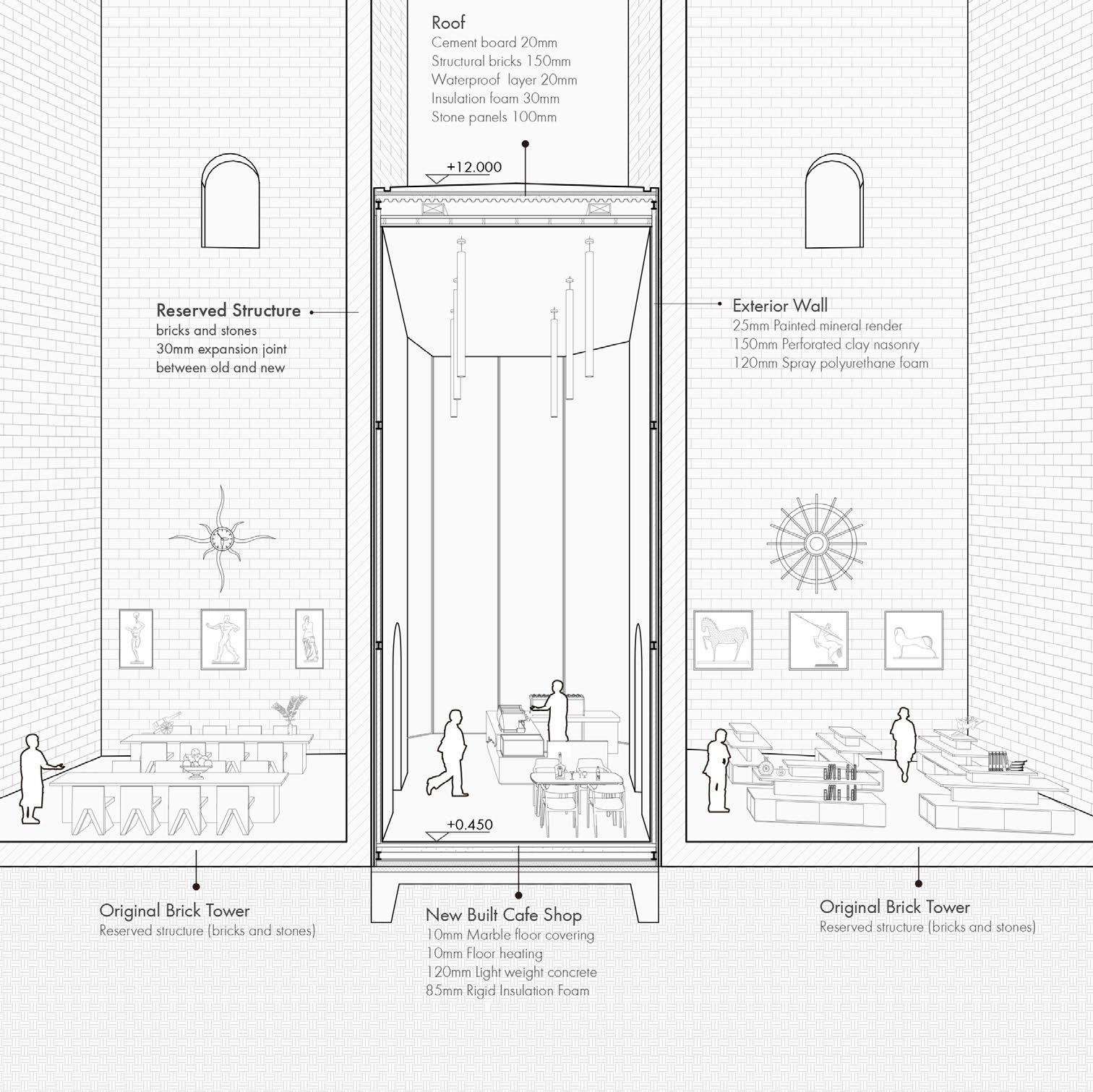 Roof
Cement board 20mm
Structural bricks 150mm
Waterproof layer 20mm
Insulation foam 30mm
Stone panels 100mm

+12.000

Reserved Structure
bricks and stones
30mm expansion joint
between old and new

Exterior Wall
25mm Painted mineral render
150mm Perforated clay nasonry
120mm Spray polyurethane foam

+0.450

Original Brick Tower
Reserved structure (bricks and stones)

New Built Cafe Shop
10mm Marble floor covering
10mm Floor heating
120mm Light weight concrete
85mm Rigid Insulation Foam

Original Brick Tower
Reserved structure (bricks and stones)